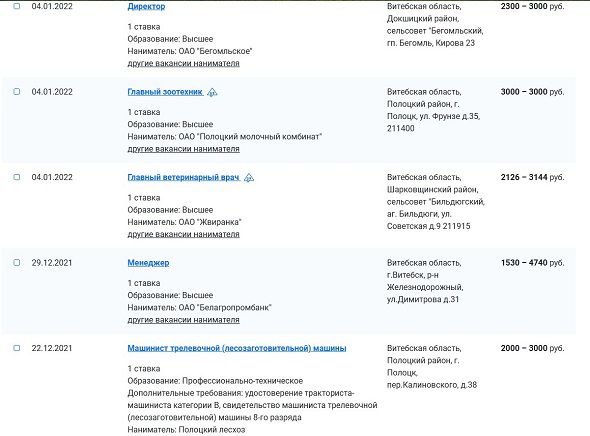 04.01.2022

Директор

1 ставка
Образование: Высшее
Наниматель: ОАО "Бегомльское"
другие вакансии нанимателя

Витебская область, Докшицкий район, сельсовет "Бегомльский, гп. Бегомль, Кирова 23

2300 – 3000 руб.

04.01.2022

Главный зоотехник

1 ставка
Образование: Высшее
Наниматель: ОАО "Полоцкий молочный комбинат"
другие вакансии нанимателя

Витебская область, Полоцкий район, г. Полоцк, ул. Фрунзе д.35, 211400

3000 – 3000 руб.

04.01.2022

Главный ветеринарный врач

1 ставка
Образование: Высшее
Наниматель: ОАО "Жвиранка"
другие вакансии нанимателя

Витебская область, Шарковщинский район, сельсовет "Бильдюгский, аг. Бильдюги, ул. Советская д.9 211915

2126 – 3144 руб.

29.12.2021

Менеджер

1 ставка
Образование: Высшее
Наниматель: ОАО "Белагропромбанк"
другие вакансии нанимателя

Витебская область, г.Витебск, р-н Железнодорожный, ул.Димитрова д.31

1530 – 4740 руб.

22.12.2021

Машинист трелевочной (лесозаготовительной) машины

1 ставка
Образование: Профессионально-техническое
Дополнительные требования: удостоверение тракториста-машиниста категории В, свидетельство машиниста трелевочной (лесозаготовительной) машины 8-го разряда
Наниматель: Полоцкий лесхоз

Витебская область, Полоцкий район, г. Полоцк, пер.Калиновского, д.38

2000 – 3000 руб.